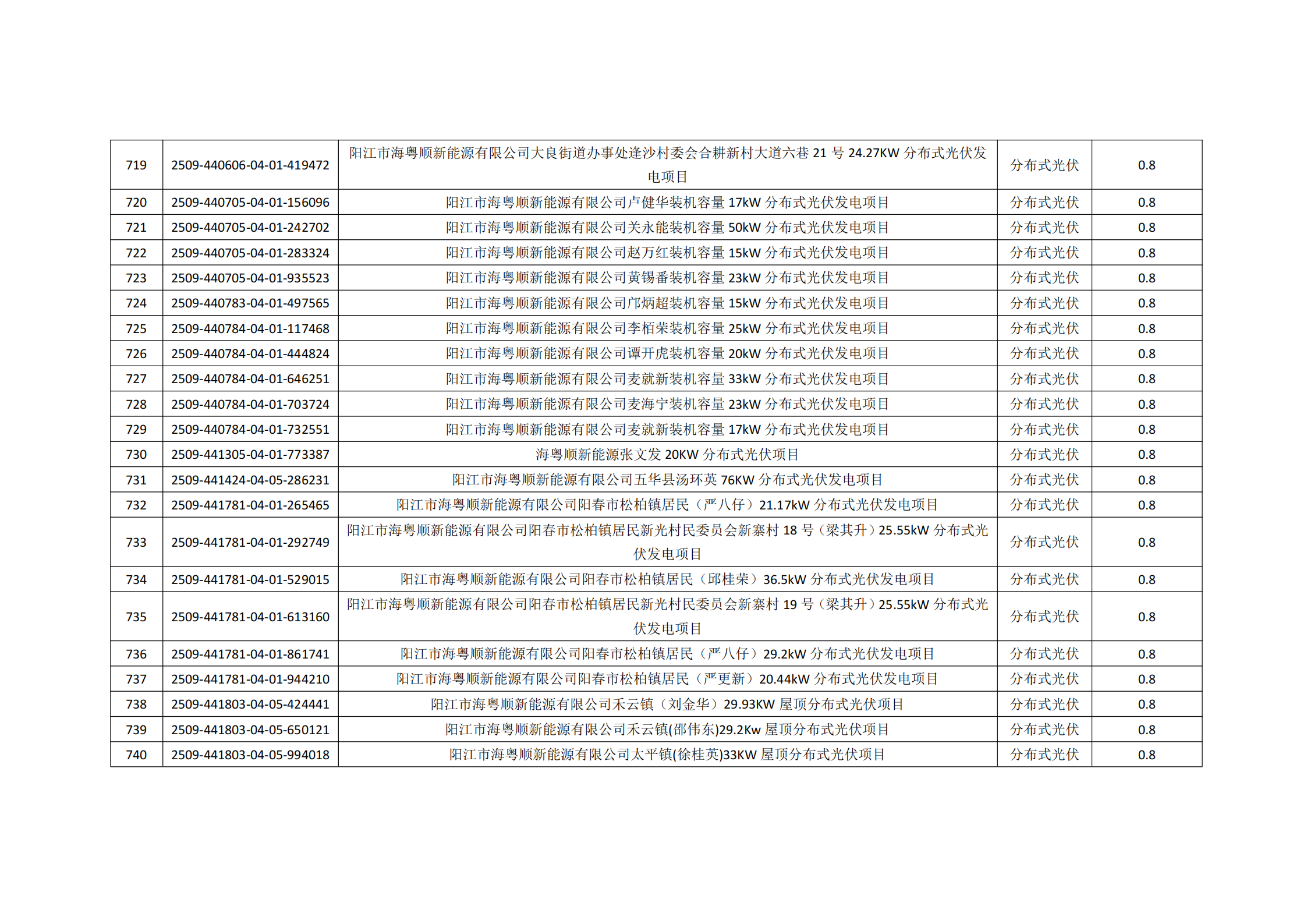 | 719 | 2509-440606-04-01-419472 | 阳江市海粤顺新能源有限公司大良街道办事处逢沙村委会合耕新村大道六巷21号24.27KW分布式光伏发电项目 | 分布式光伏 | 0.8 |
|---|---|---|---|---|
| 720 | 2509-440705-04-01-156096 | 阳江市海粤顺新能源有限公司卢健华装机容量17kW分布式光伏发电项目 | 分布式光伏 | 0.8 |
| 721 | 2509-440705-04-01-242702 | 阳江市海粤顺新能源有限公司关永能装机容量50kW分布式光伏发电项目 | 分布式光伏 | 0.8 |
| 722 | 2509-440705-04-01-283324 | 阳江市海粤顺新能源有限公司赵万红装机容量15kW分布式光伏发电项目 | 分布式光伏 | 0.8 |
| 723 | 2509-440705-04-01-935523 | 阳江市海粤顺新能源有限公司黄锡番装机容量23kW分布式光伏发电项目 | 分布式光伏 | 0.8 |
| 724 | 2509-440783-04-01-497565 | 阳江市海粤顺新能源有限公司邝炳超装机容量15kW分布式光伏发电项目 | 分布式光伏 | 0.8 |
| 725 | 2509-440784-04-01-117468 | 阳江市海粤顺新能源有限公司李栢荣装机容量25kW分布式光伏发电项目 | 分布式光伏 | 0.8 |
| 726 | 2509-440784-04-01-444824 | 阳江市海粤顺新能源有限公司谭开虎装机容量20kW分布式光伏发电项目 | 分布式光伏 | 0.8 |
| 727 | 2509-440784-04-01-646251 | 阳江市海粤顺新能源有限公司麦就新装机容量33kW分布式光伏发电项目 | 分布式光伏 | 0.8 |
| 728 | 2509-440784-04-01-703724 | 阳江市海粤顺新能源有限公司麦海宁装机容量23kW分布式光伏发电项目 | 分布式光伏 | 0.8 |
| 729 | 2509-440784-04-01-732551 | 阳江市海粤顺新能源有限公司麦就新装机容量17kW分布式光伏发电项目 | 分布式光伏 | 0.8 |
| 730 | 2509-441305-04-01-773387 | 海粤顺新能源张文发20KW分布式光伏项目 | 分布式光伏 | 0.8 |
| 731 | 2509-441424-04-05-286231 | 阳江市海粤顺新能源有限公司五华县汤环英76KW分布式光伏发电项目 | 分布式光伏 | 0.8 |
| 732 | 2509-441781-04-01-265465 | 阳江市海粤顺新能源有限公司阳春市松柏镇居民（严八仔）21.17kW分布式光伏发电项目 | 分布式光伏 | 0.8 |
| 733 | 2509-441781-04-01-292749 | 阳江市海粤顺新能源有限公司阳春市松柏镇居民新光村民委员会新寨村18号（梁其升）25.55kW分布式光伏发电项目 | 分布式光伏 | 0.8 |
| 734 | 2509-441781-04-01-529015 | 阳江市海粤顺新能源有限公司阳春市松柏镇居民（邱桂荣）36.5kW分布式光伏发电项目 | 分布式光伏 | 0.8 |
| 735 | 2509-441781-04-01-613160 | 阳江市海粤顺新能源有限公司阳春市松柏镇居民新光村民委员会新寨村19号（梁其升）25.55kW分布式光伏发电项目 | 分布式光伏 | 0.8 |
| 736 | 2509-441781-04-01-861741 | 阳江市海粤顺新能源有限公司阳春市松柏镇居民（严八仔）29.2kW分布式光伏发电项目 | 分布式光伏 | 0.8 |
| 737 | 2509-441781-04-01-944210 | 阳江市海粤顺新能源有限公司阳春市松柏镇居民（严更新）20.44kW分布式光伏发电项目 | 分布式光伏 | 0.8 |
| 738 | 2509-441803-04-05-424441 | 阳江市海粤顺新能源有限公司禾云镇（刘金华）29.93KW屋顶分布式光伏项目 | 分布式光伏 | 0.8 |
| 739 | 2509-441803-04-05-650121 | 阳江市海粤顺新能源有限公司禾云镇(邵伟东)29.2Kw屋顶分布式光伏项目 | 分布式光伏 | 0.8 |
| 740 | 2509-441803-04-05-994018 | 阳江市海粤顺新能源有限公司太平镇(徐桂英)33KW屋顶分布式光伏项目 | 分布式光伏 | 0.8 |